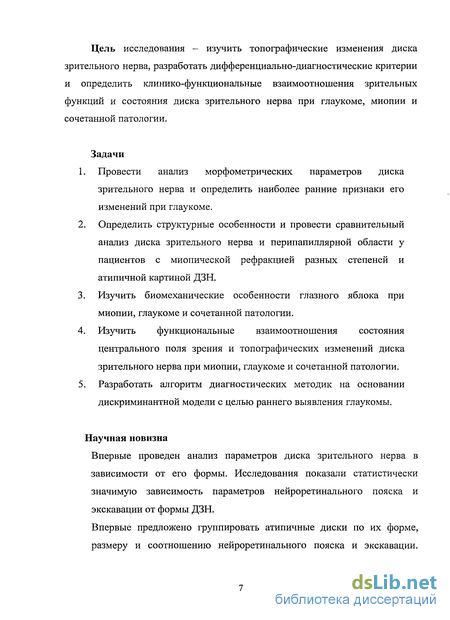 Цель исследования – изучить топографические изменения диска зрительного нерва, разработать дифференциально-диагностические критерии и определить клинико-функциональные взаимоотношения зрительных функций и состояния диска зрительного нерва при глаукоме, миопии и сочетанной патологии.

Задачи

1. Провести анализ морфометрических параметров диска зрительного нерва и определить наиболее ранние признаки его изменений при глаукоме.
2. Определить структурные особенности и провести сравнительный анализ диска зрительного нерва и перипапиллярной области у пациентов с миопической рефракцией разных степеней и атипичной картиной ДЗН.
3. Изучить биомеханические особенности глазного яблока при миопии, глаукоме и сочетанной патологии.
4. Изучить функциональные взаимоотношения состояния центрального поля зрения и топографических изменений диска зрительного нерва при миопии, глаукоме и сочетанной патологии.
5. Разработать алгоритм диагностических методик на основании дискриминантной модели с целью раннего выявления глаукомы.

Научная новизна

Впервые проведен анализ параметров диска зрительного нерва в зависимости от его формы. Исследования показали статистически значимую зависимость параметров нейроретинального пояска и экскавации от формы ДЗН.

Впервые предложено группировать атипичные диски по их форме, размеру и соотношению нейроретинального пояска и экскавации.

7

dsLib.net
библиотека диссертаций